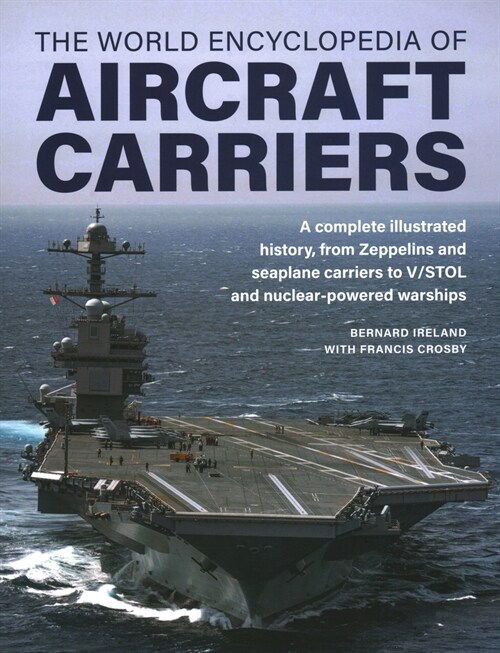 THE WORLD ENCYCLOPEDIA OF
AIRCRAFT CARRIERS

A complete illustrated history, from Zeppelins and seaplane carriers to V/STOL and nuclear-powered warships

BERNARD IRELAND
WITH FRANCIS CROSBY